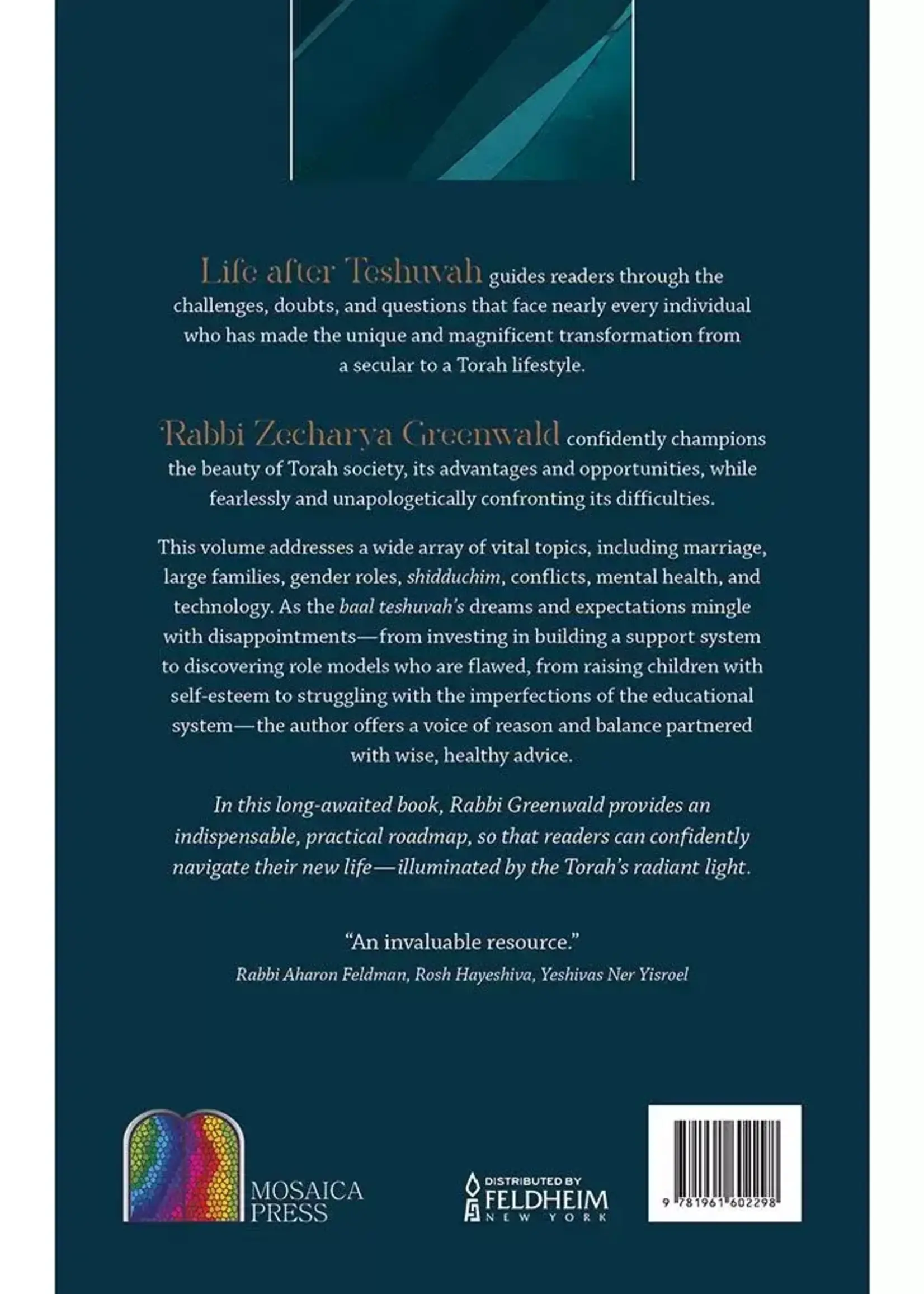 Life after Teshuvah guides readers through the challenges, doubts, and questions that face nearly every individual who has made the unique and magnificent transformation from a secular to a Torah lifestyle.

Rabbi Zecharya Greenwald confidently champions the beauty of Torah society, its advantages and opportunities, while fearlessly and unapologetically confronting its difficulties.

This volume addresses a wide array of vital topics, including marriage, large families, gender roles, shidduchim, conflicts, mental health, and technology. As the baal teshuvah's dreams and expectations mingle with disappointments—from investing in building a support system to discovering role models who are flawed, from raising children with self-esteem to struggling with the imperfections of the educational system—the author offers a voice of reason and balance partnered with wise, healthy advice.

In this long-awaited book, Rabbi Greenwald provides an indispensable, practical roadmap, so that readers can confidently navigate their new life—illuminated by the Torah's radiant light.

"An invaluable resource."
Rabbi Aharon Feldman, Rosh Hayeshiva, Yeshivas Ner Yisroel

MOSAICA PRESS

DISTRIBUTED BY FELDHEIM NEW YORK

9 781961 602298